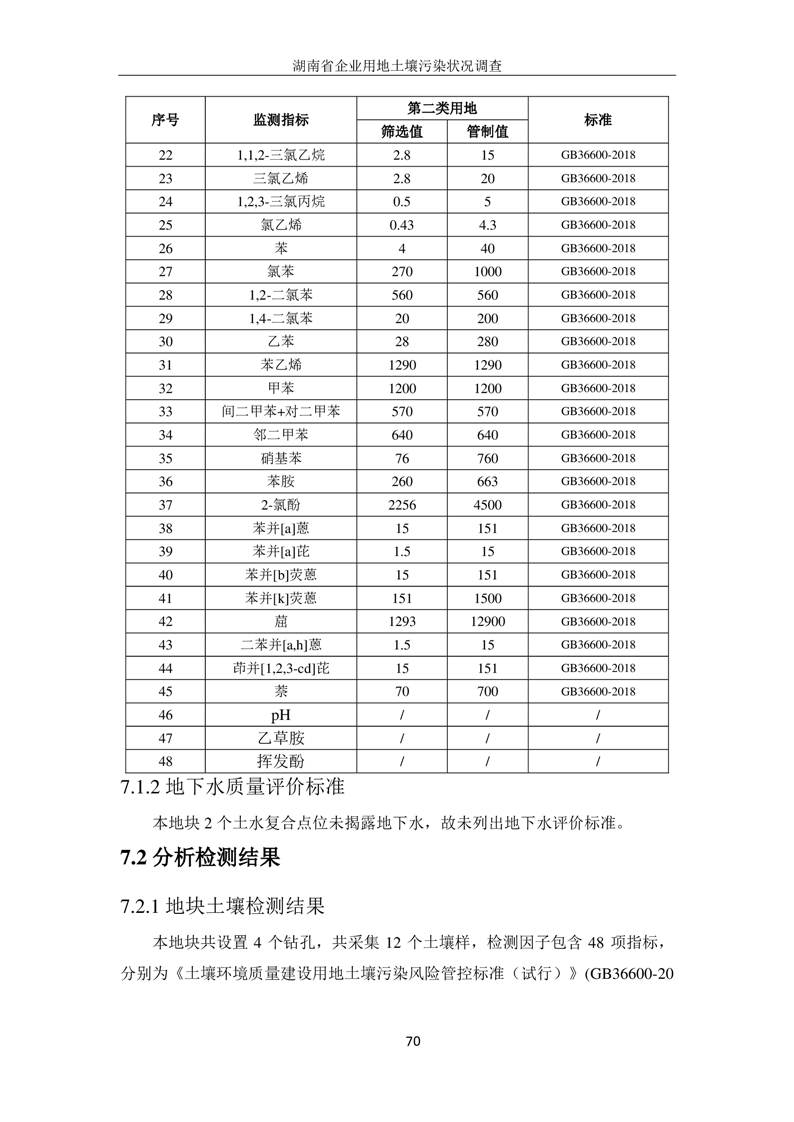 湖南省企业用地土壤污染状况调查

| 序号 | 监测指标 | 第二类用地 筛选值 | 第二类用地 管制值 | 标准 |
|---|---|---|---|---|
| 22 | 1,1,2-三氯乙烷 | 2.8 | 15 | GB36600-2018 |
| 23 | 三氯乙烯 | 2.8 | 20 | GB36600-2018 |
| 24 | 1,2,3-三氯丙烷 | 0.5 | 5 | GB36600-2018 |
| 25 | 氯乙烯 | 0.43 | 4.3 | GB36600-2018 |
| 26 | 苯 | 4 | 40 | GB36600-2018 |
| 27 | 氯苯 | 270 | 1000 | GB36600-2018 |
| 28 | 1,2-二氯苯 | 560 | 560 | GB36600-2018 |
| 29 | 1,4-二氯苯 | 20 | 200 | GB36600-2018 |
| 30 | 乙苯 | 28 | 280 | GB36600-2018 |
| 31 | 苯乙烯 | 1290 | 1290 | GB36600-2018 |
| 32 | 甲苯 | 1200 | 1200 | GB36600-2018 |
| 33 | 间二甲苯+对二甲苯 | 570 | 570 | GB36600-2018 |
| 34 | 邻二甲苯 | 640 | 640 | GB36600-2018 |
| 35 | 硝基苯 | 76 | 760 | GB36600-2018 |
| 36 | 苯胺 | 260 | 663 | GB36600-2018 |
| 37 | 2-氯酚 | 2256 | 4500 | GB36600-2018 |
| 38 | 苯并[a]蒽 | 15 | 151 | GB36600-2018 |
| 39 | 苯并[a]芘 | 1.5 | 15 | GB36600-2018 |
| 40 | 苯并[b]荧蒽 | 15 | 151 | GB36600-2018 |
| 41 | 苯并[k]荧蒽 | 151 | 1500 | GB36600-2018 |
| 42 | 䓛 | 1293 | 12900 | GB36600-2018 |
| 43 | 二苯并[a,h]蒽 | 1.5 | 15 | GB36600-2018 |
| 44 | 茚并[1,2,3-cd]芘 | 15 | 151 | GB36600-2018 |
| 45 | 萘 | 70 | 700 | GB36600-2018 |
| 46 | pH | / | / | / |
| 47 | 乙草胺 | / | / | / |
| 48 | 挥发酚 | / | / | / |

7.1.2 地下水质量评价标准

本地块 2 个土水复合点位未揭露地下水，故未列出地下水评价标准。

7.2 分析检测结果

7.2.1 地块土壤检测结果

本地块共设置 4 个钻孔，共采集 12 个土壤样，检测因子包含 48 项指标，分别为《土壤环境质量建设用地土壤污染风险管控标准（试行）》(GB36600-20

70